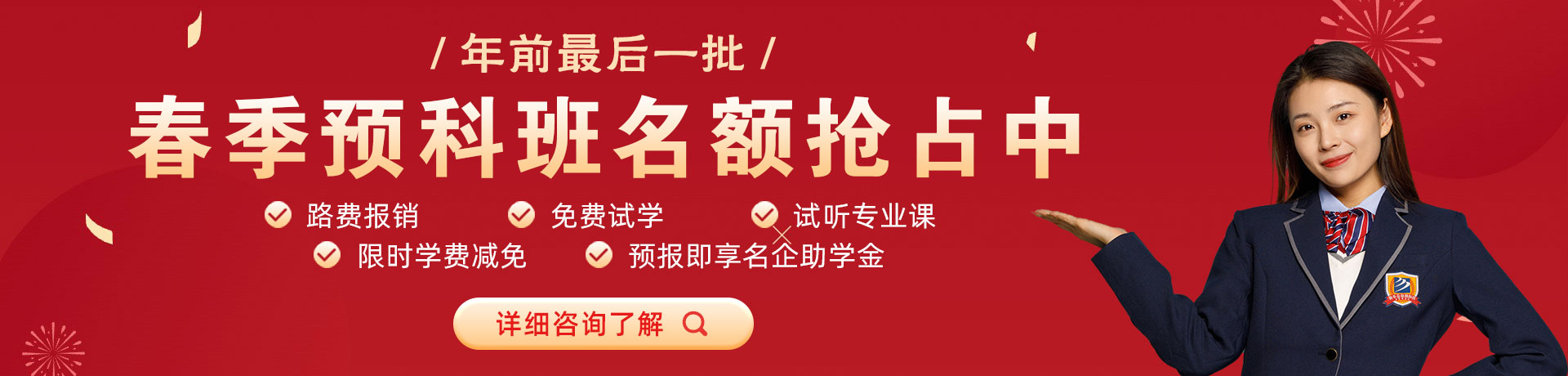 / 年前最后一批 /

春季预科班名额抢占中

路费报销

免费试学

试听专业课

限时学费减免

预报即享名企助学金

详细咨询了解